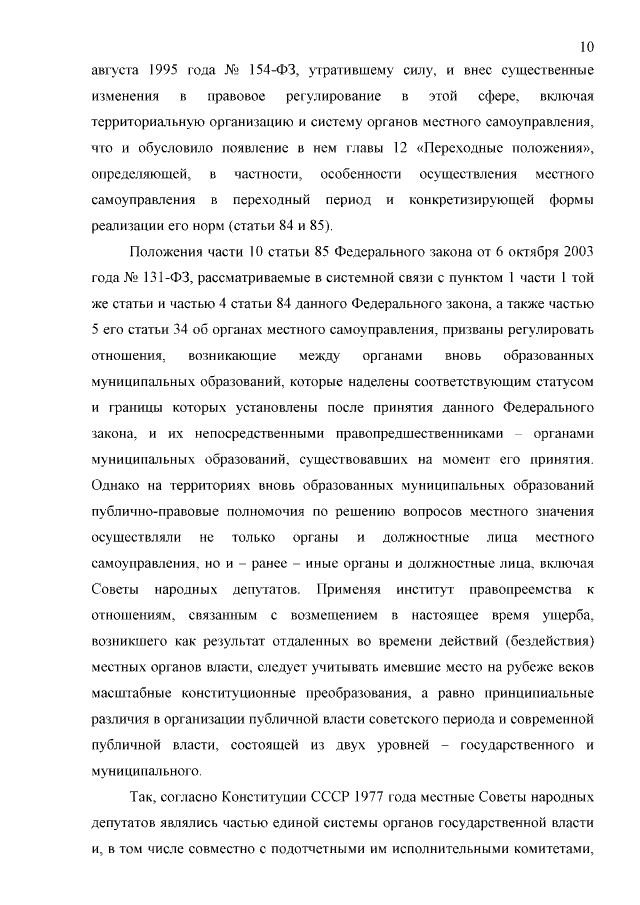 10

августа 1995 года № 154-ФЗ, утратившему силу, и внес существенные изменения в правовое регулирование в этой сфере, включая территориальную организацию и систему органов местного самоуправления, что и обусловило появление в нем главы 12 «Переходные положения», определяющей, в частности, особенности осуществления местного самоуправления в переходный период и конкретизирующей формы реализации его норм (статьи 84 и 85).

Положения части 10 статьи 85 Федерального закона от 6 октября 2003 года № 131-ФЗ, рассматриваемые в системной связи с пунктом 1 части 1 той же статьи и частью 4 статьи 84 данного Федерального закона, а также частью 5 его статьи 34 об органах местного самоуправления, призваны регулировать отношения, возникающие между органами вновь образованных муниципальных образований, которые наделены соответствующим статусом и границы которых установлены после принятия данного Федерального закона, и их непосредственными правопредшественниками – органами муниципальных образований, существовавших на момент его принятия. Однако на территориях вновь образованных муниципальных образований публично-правовые полномочия по решению вопросов местного значения осуществляли не только органы и должностные лица местного самоуправления, но и – ранее – иные органы и должностные лица, включая Советы народных депутатов. Применяя институт правопреемства к отношениям, связанным с возмещением в настоящее время ущерба, возникшего как результат отдаленных во времени действий (бездействия) местных органов власти, следует учитывать имевшие место на рубеже веков масштабные конституционные преобразования, а равно принципиальные различия в организации публичной власти советского периода и современной публичной власти, состоящей из двух уровней – государственного и муниципального.

Так, согласно Конституции СССР 1977 года местные Советы народных депутатов являлись частью единой системы органов государственной власти и, в том числе совместно с подотчетными им исполнительными комитетами,